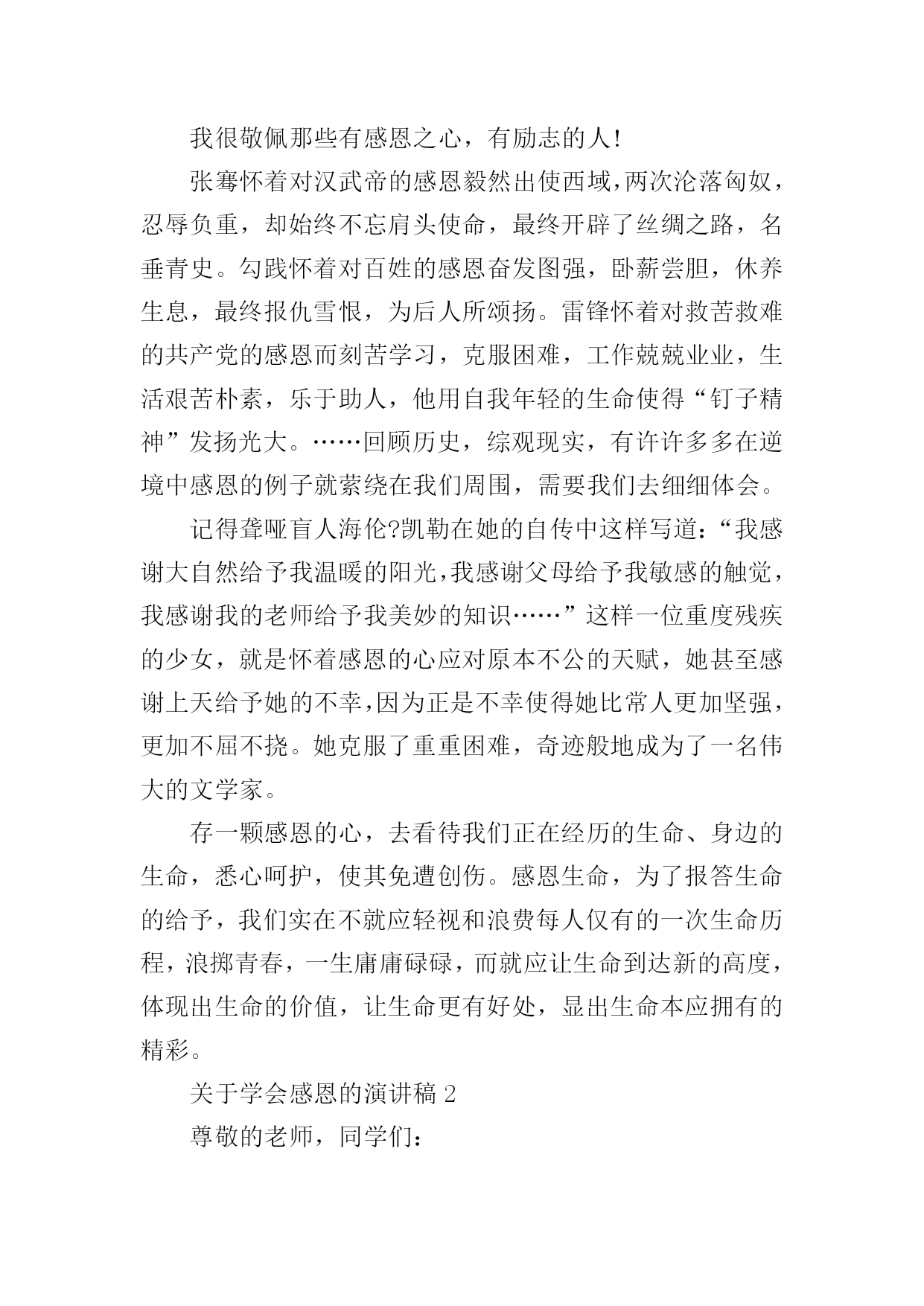 我很敬佩那些有感恩之心，有励志的人！

张骞怀着对汉武帝的感恩毅然出使西域，两次沦落匈奴，忍辱负重，却始终不忘肩头使命，最终开辟了丝绸之路，名垂青史。勾践怀着对百姓的感恩奋发图强，卧薪尝胆，休养生息，最终报仇雪恨，为后人所颂扬。雷锋怀着对救苦救难的共产党的感恩而刻苦学习，克服困难，工作兢兢业业，生活艰苦朴素，乐于助人，他用自我年轻的生命使得“钉子精神”发扬光大。……回顾历史，综观现实，有许许多多在逆境中感恩的例子就萦绕在我们周围，需要我们去细细体会。

记得聋哑盲人海伦?凯勒在她的自传中这样写道：“我感谢大自然给予我温暖的阳光，我感谢父母给予我敏感的触觉，我感谢我的老师给予我美妙的知识……”这样一位重度残疾的少女，就是怀着感恩的心应对原本不公的天赋，她甚至感谢上天给予她的不幸，因为正是不幸使得她比常人更加坚强，更加不屈不挠。她克服了重重困难，奇迹般地成为了一名伟大的文学家。

存一颗感恩的心，去看待我们正在经历的生命、身边的生命，悉心呵护，使其免遭创伤。感恩生命，为了报答生命的给予，我们实在不就应轻视和浪费每人仅有的一次生命历程，浪掷青春，一生庸庸碌碌，而就应让生命到达新的高度，体现出生命的价值，让生命更有好处，显出生命本应拥有的精彩。

关于学会感恩的演讲稿 2

尊敬的老师，同学们：